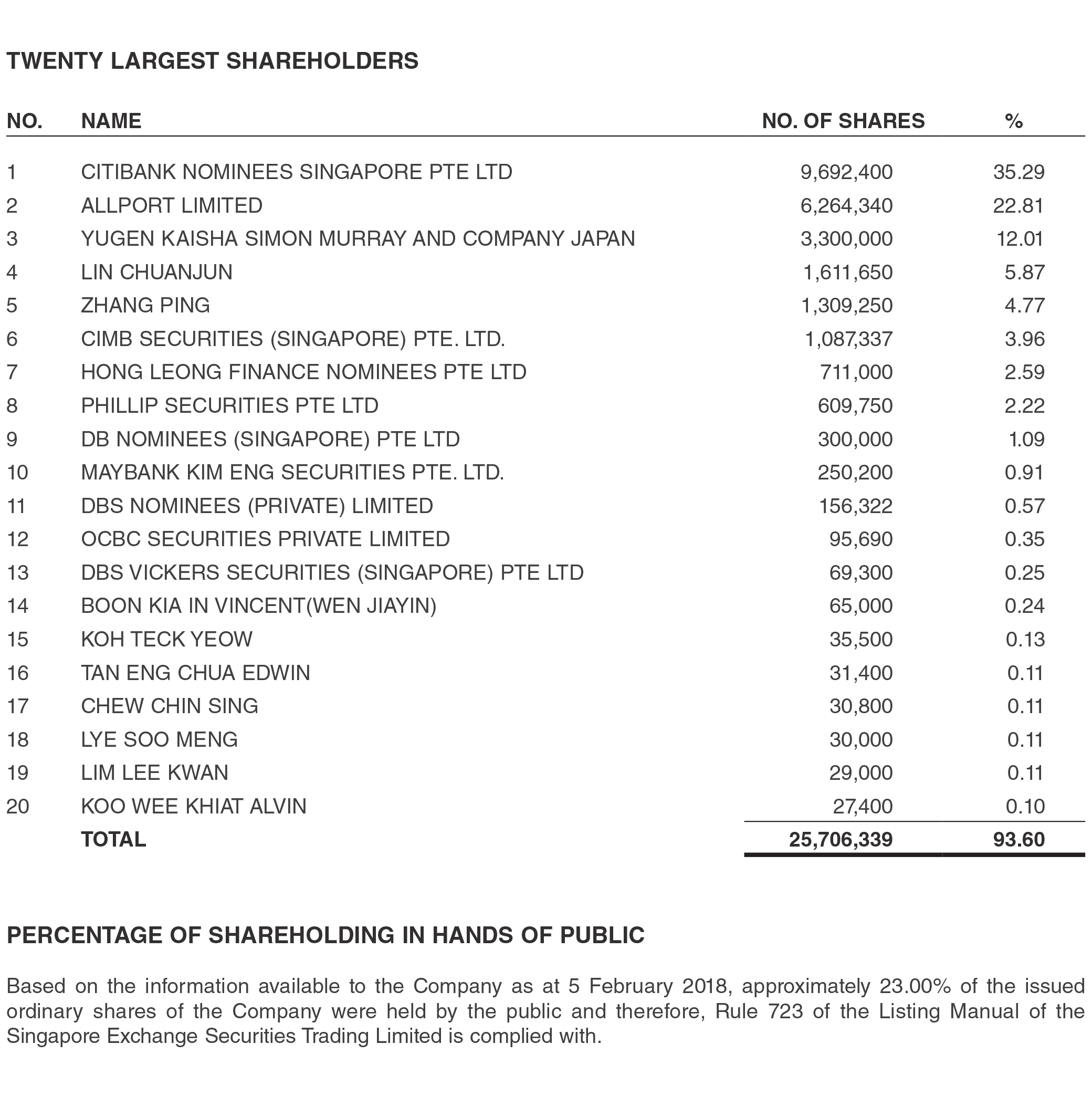 TWENTY LARGEST SHAREHOLDERS

| NO. | NAME | NO. OF SHARES | % |
|---|---|---|---|
| 1 | CITIBANK NOMINEES SINGAPORE PTE LTD | 9,692,400 | 35.29 |
| 2 | ALLPORT LIMITED | 6,264,340 | 22.81 |
| 3 | YUGEN KAISHA SIMON MURRAY AND COMPANY JAPAN | 3,300,000 | 12.01 |
| 4 | LIN CHUANJUN | 1,611,650 | 5.87 |
| 5 | ZHANG PING | 1,309,250 | 4.77 |
| 6 | CIMB SECURITIES (SINGAPORE) PTE. LTD. | 1,087,337 | 3.96 |
| 7 | HONG LEONG FINANCE NOMINEES PTE LTD | 711,000 | 2.59 |
| 8 | PHILLIP SECURITIES PTE LTD | 609,750 | 2.22 |
| 9 | DB NOMINEES (SINGAPORE) PTE LTD | 300,000 | 1.09 |
| 10 | MAYBANK KIM ENG SECURITIES PTE. LTD. | 250,200 | 0.91 |
| 11 | DBS NOMINEES (PRIVATE) LIMITED | 156,322 | 0.57 |
| 12 | OCBC SECURITIES PRIVATE LIMITED | 95,690 | 0.35 |
| 13 | DBS VICKERS SECURITIES (SINGAPORE) PTE LTD | 69,300 | 0.25 |
| 14 | BOON KIA IN VINCENT(WEN JIAYIN) | 65,000 | 0.24 |
| 15 | KOH TECK YEOW | 35,500 | 0.13 |
| 16 | TAN ENG CHUA EDWIN | 31,400 | 0.11 |
| 17 | CHEW CHIN SING | 30,800 | 0.11 |
| 18 | LYE SOO MENG | 30,000 | 0.11 |
| 19 | LIM LEE KWAN | 29,000 | 0.11 |
| 20 | KOO WEE KHIAT ALVIN | 27,400 | 0.10 |
| | TOTAL | 25,706,339 | 93.60 |

PERCENTAGE OF SHAREHOLDING IN HANDS OF PUBLIC

Based on the information available to the Company as at 5 February 2018, approximately 23.00% of the issued ordinary shares of the Company were held by the public and therefore, Rule 723 of the Listing Manual of the Singapore Exchange Securities Trading Limited is complied with.